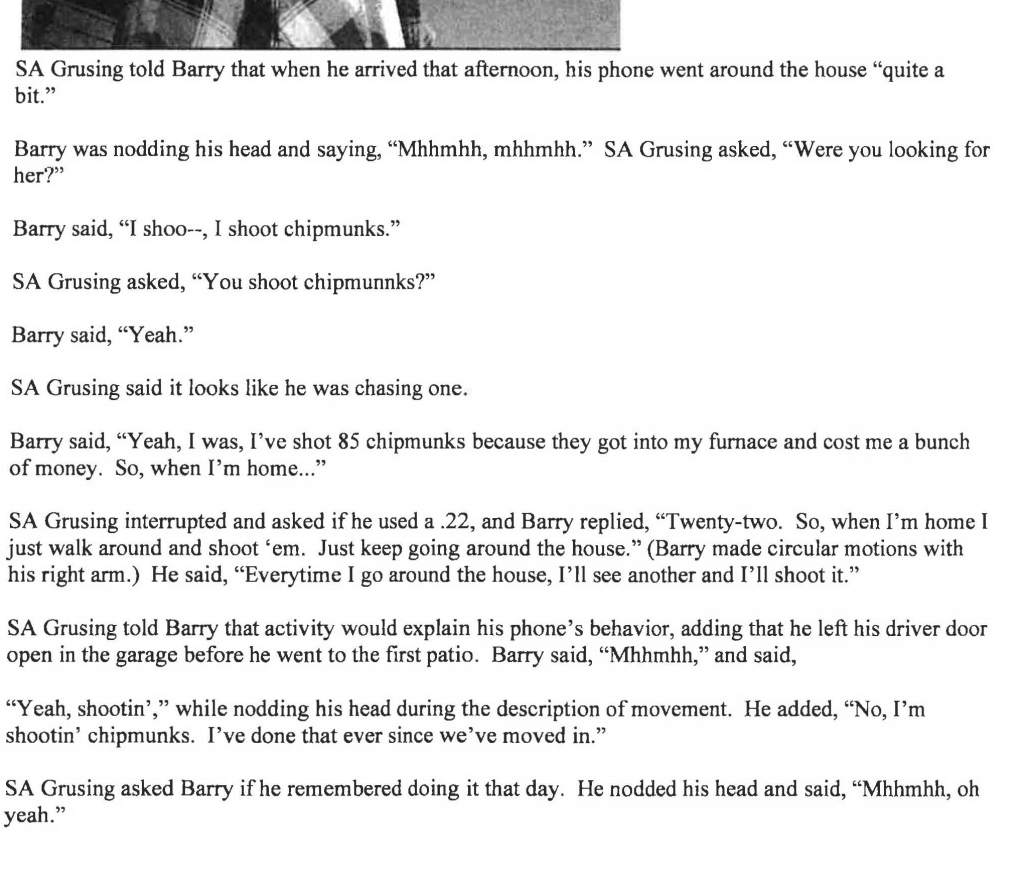 SA Grusing told Barry that when he arrived that afternoon, his phone went around the house "quite a bit."

Barry was nodding his head and saying, "Mhhmhh, mhhmhh." SA Grusing asked, "Were you looking for her?"

Barry said, "I shoo--, I shoot chipmunks."

SA Grusing asked, "You shoot chipmunnks?"

Barry said, "Yeah."

SA Grusing said it looks like he was chasing one.

Barry said, "Yeah, I was, I've shot 85 chipmunks because they got into my furnace and cost me a bunch of money. So, when I'm home..."

SA Grusing interrupted and asked if he used a .22, and Barry replied, "Twenty-two. So, when I'm home I just walk around and shoot 'em. Just keep going around the house." (Barry made circular motions with his right arm.) He said, "Everytime I go around the house, I'll see another and I'll shoot it."

SA Grusing told Barry that activity would explain his phone's behavior, adding that he left his driver door open in the garage before he went to the first patio. Barry said, "Mhhmhh," and said,

"Yeah, shootin'," while nodding his head during the description of movement. He added, "No, I'm shootin' chipmunks. I've done that ever since we've moved in."

SA Grusing asked Barry if he remembered doing it that day. He nodded his head and said, "Mhhmhh, oh yeah."